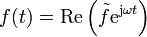 $f(t) = \mathrm{Re}\left(\tilde{f}\mathrm{e}^{\mathrm{j}\omega t}\right)$